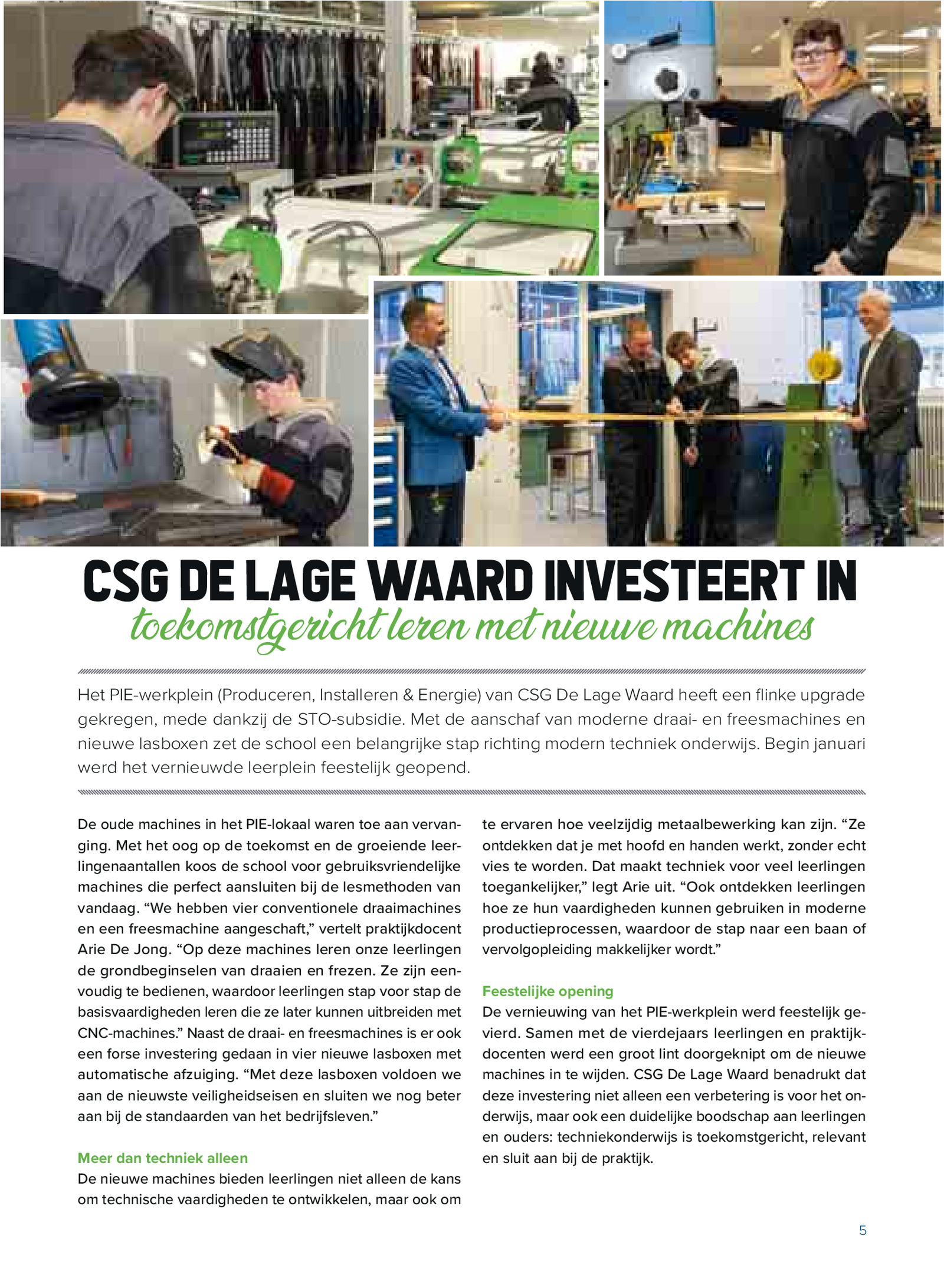 CSG DE LAGE WAARD INVESTEERT IN
toekomstgericht leren met nieuwe machines

Het PIE-werkplein (Produceren, Installeren & Energie) van CSG De Lage Waard heeft een flinke upgrade gekregen, mede dankzij de STO-subsidie. Met de aanschaf van moderne draai- en freesmachines en nieuwe lasboxen zet de school een belangrijke stap richting modern techniek onderwijs. Begin januari werd het vernieuwde leerplein feestelijk geopend.

De oude machines in het PIE-lokaal waren toe aan vervanging. Met het oog op de toekomst en de groeiende leerlingenaantallen koos de school voor gebruiksvriendelijke machines die perfect aansluiten bij de lesmethoden van vandaag. “We hebben vier conventionele draaimachines en een freesmachine aangeschaft,” vertelt praktijkdocent Arie De Jong. “Op deze machines leren onze leerlingen de grondbeginselen van draaien en frezen. Ze zijn eenvoudig te bedienen, waardoor leerlingen stap voor stap de basisvaardigheden leren die ze later kunnen uitbreiden met CNC-machines.” Naast de draai- en freesmachines is er ook een forse investering gedaan in vier nieuwe lasboxen met automatische afzuiging. “Met deze lasboxen voldoen we aan de nieuwste veiligheidseisen en sluiten we nog beter aan bij de standaarden van het bedrijfsleven.”

Meer dan techniek alleen
De nieuwe machines bieden leerlingen niet alleen de kans om technische vaardigheden te ontwikkelen, maar ook om te ervaren hoe veelzijdig metaalbewerking kan zijn. “Ze ontdekken dat je met hoofd en handen werkt, zonder echt vies te worden. Dat maakt techniek voor veel leerlingen toegankelijker,” legt Arie uit. “Ook ontdekken leerlingen hoe ze hun vaardigheden kunnen gebruiken in moderne productieprocessen, waardoor de stap naar een baan of vervolgopleiding makkelijker wordt.”

Feestelijke opening
De vernieuwing van het PIE-werkplein werd feestelijk gevierd. Samen met de vierdejaars leerlingen en praktijkdocenten werd een groot lint doorgeknipt om de nieuwe machines in te wijden. CSG De Lage Waard benadrukt dat deze investering niet alleen een verbetering is voor het onderwijs, maar ook een duidelijke boodschap aan leerlingen en ouders: techniekonderwijs is toekomstgericht, relevant en sluit aan bij de praktijk.

5